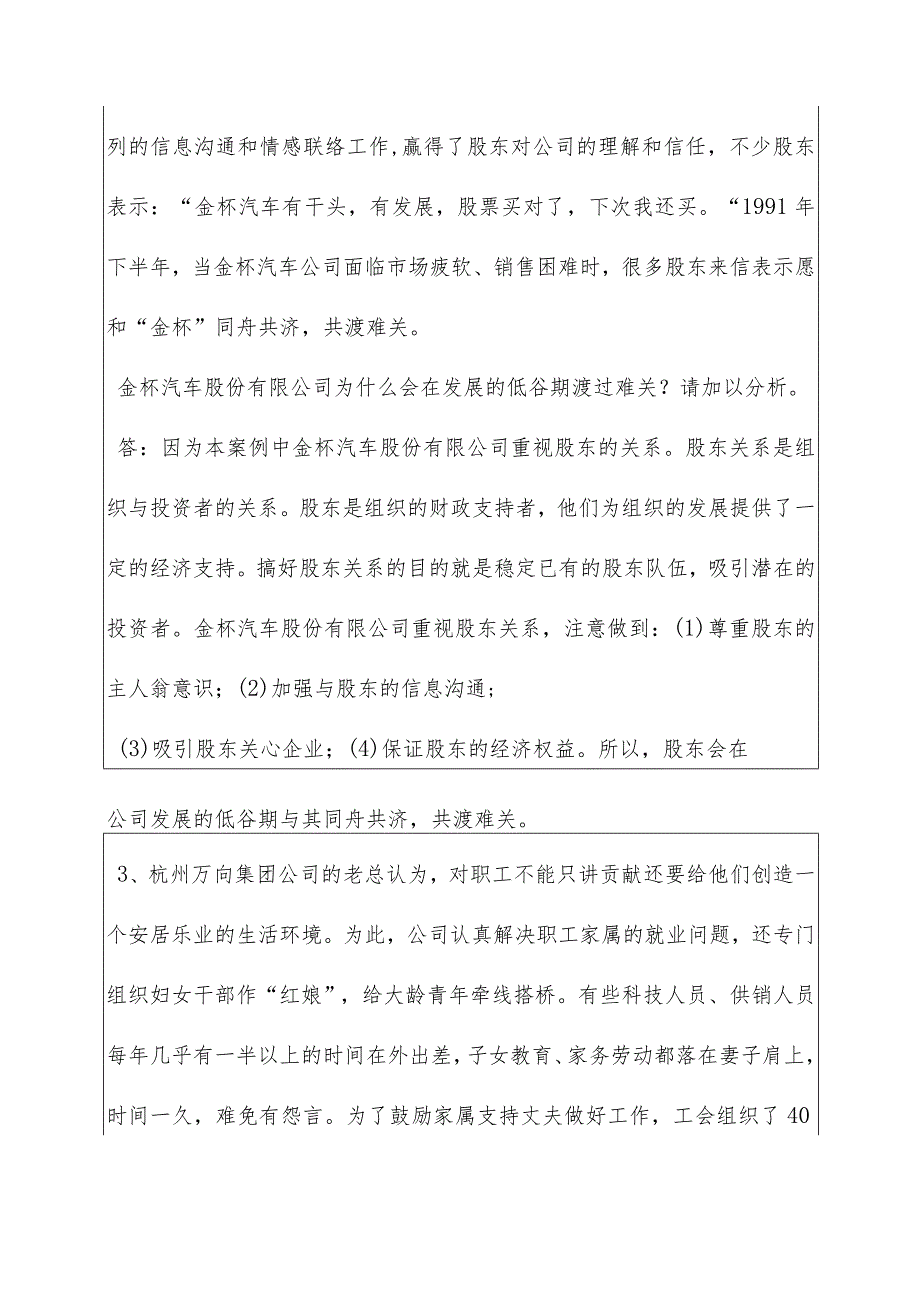 列的信息沟通和情感联络工作,赢得了股东对公司的理解和信任，不少股东表示：“金杯汽车有干头，有发展，股票买对了，下次我还买。“1991年下半年，当金杯汽车公司面临市场疲软、销售困难时，很多股东来信表示愿和“金杯”同舟共济，共渡难关。

金杯汽车股份有限公司为什么会在发展的低谷期渡过难关？请加以分析。

答：因为本案例中金杯汽车股份有限公司重视股东的关系。股东关系是组织与投资者的关系。股东是组织的财政支持者，他们为组织的发展提供了一定的经济支持。搞好股东关系的目的就是稳定已有的股东队伍，吸引潜在的投资者。金杯汽车股份有限公司重视股东关系，注意做到：(1)尊重股东的主人翁意识；(2)加强与股东的信息沟通；

(3)吸引股东关心企业；(4)保证股东的经济权益。所以，股东会在

公司发展的低谷期与其同舟共济，共渡难关。

3、杭州万向集团公司的老总认为，对职工不能只讲贡献还要给他们创造一个安居乐业的生活环境。为此，公司认真解决职工家属的就业问题，还专门组织妇女干部作“红娘”，给大龄青年牵线搭桥。有些科技人员、供销人员每年几乎有一半以上的时间在外出差，子女教育、家务劳动都落在妻子肩上，时间一久，难免有怨言。为了鼓励家属支持丈夫做好工作，工会组织了40